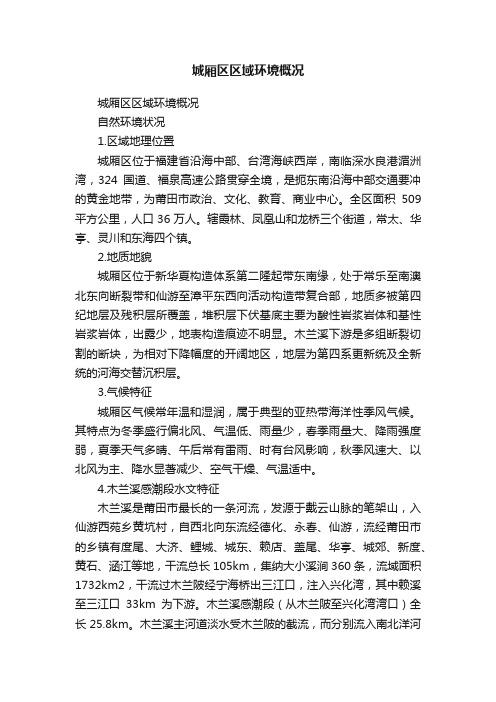 城厢区区域环境概况

城厢区区域环境概况

自然环境状况

1.区域地理位置

城厢区位于福建省沿海中部、台湾海峡西岸，南临深水良港湄洲湾，324 国道、福泉高速公路贯穿全境，是扼东南沿海中部交通要冲的黄金地带，为莆田市政治、文化、教育、商业中心。全区面积 509 平方公里，人口 36 万人。辖霞林、凤凰山和龙桥三个街道，常太、华亭、灵川和东海四个镇。

2.地质地貌

城厢区位于新华夏构造体系第二隆起带东南缘，处于常乐至南澳北东向断裂带和仙游至漳平东西向活动构造带复合部，地质多被第四纪地层及残积层所覆盖，堆积层下伏基底主要为酸性岩浆岩体和基性岩浆岩体，出露少，地表构造痕迹不明显。木兰溪下游是多组断裂切割的断块，为相对下降幅度的开阔地区，地层为第四系更新统及全新统的河海交替沉积层。

3.气候特征

城厢区气候常年温和湿润，属于典型的亚热带海洋性季风气候。其特点为冬季盛行偏北风、气温低、雨量少，春季雨量大、降雨强度弱，夏季天气多晴、午后常有雷雨、时有台风影响，秋季风速大、以北风为主、降水显著减少、空气干燥、气温适中。

4.木兰溪感潮段水文特征

木兰溪是莆田市最长的一条河流，发源于戴云山脉的笔架山，入仙游西苑乡黄坑村，自西北向东流经德化、永春、仙游，流经莆田市的乡镇有度尾、大济、鲤城、城东、赖店、盖尾、华亭、城郊、新度、黄石、涵江等地，干流总长 105km，集纳大小溪涧 360 条，流域面积 1732km2，干流过木兰陂经宁海桥出三江口，注入兴化湾，其中赖溪至三江口 33km 为下游。木兰溪感潮段（从木兰陂至兴化湾湾口）全长 25.8km。木兰溪主河道淡水受木兰陂的截流，而分别流入南北洋河